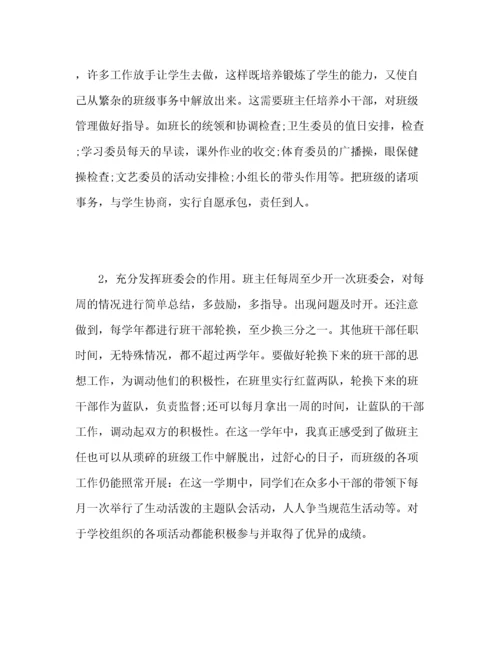 ，许多工作放手让学生去做，这样既培养锻炼了学生的能力，又使自己从繁杂的班级事务中解放出来。这需要班主任培养小干部，对班级管理做好指导。如班长的统领和协调检查;卫生委员的值日安排，检查;学习委员每天的早读，课外作业的收交;体育委员的广播操，眼保健操检查;文艺委员的活动安排检;小组长的带头作用等。把班级的诸项事务，与学生协商，实行自愿承包，责任到人。

2，充分发挥班委会的作用。班主任每周至少开一次班委会，对每周的情况进行简单总结，多鼓励，多指导。出现问题及时开。还注意做到，每学年都进行班干部轮换，至少换三分之一。其他班干部任职时间，无特殊情况，都不超过两学年。要做好轮换下来的班干部的思想工作，为调动他们的积极性，在班里实行红蓝两队，轮换下来的班干部作为蓝队，负责监督;还可以每月拿出一周的时间，让蓝队的干部工作，调动起双方的积极性。在这一学年中，我真正感受到了做班主任也可以从琐碎的班级工作中解脱出，过舒心的日子，而班级的各项工作仍能照常开展：在这一学期中，同学们在众多小干部的带领下每月一次举行了生动活泼的主题队会活动，人人争当规范生活动等。对于学校组织的各项活动都能积极参与并取得了优异的成绩。